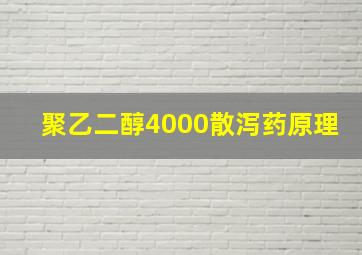 聚乙二醇4000散泻药原理